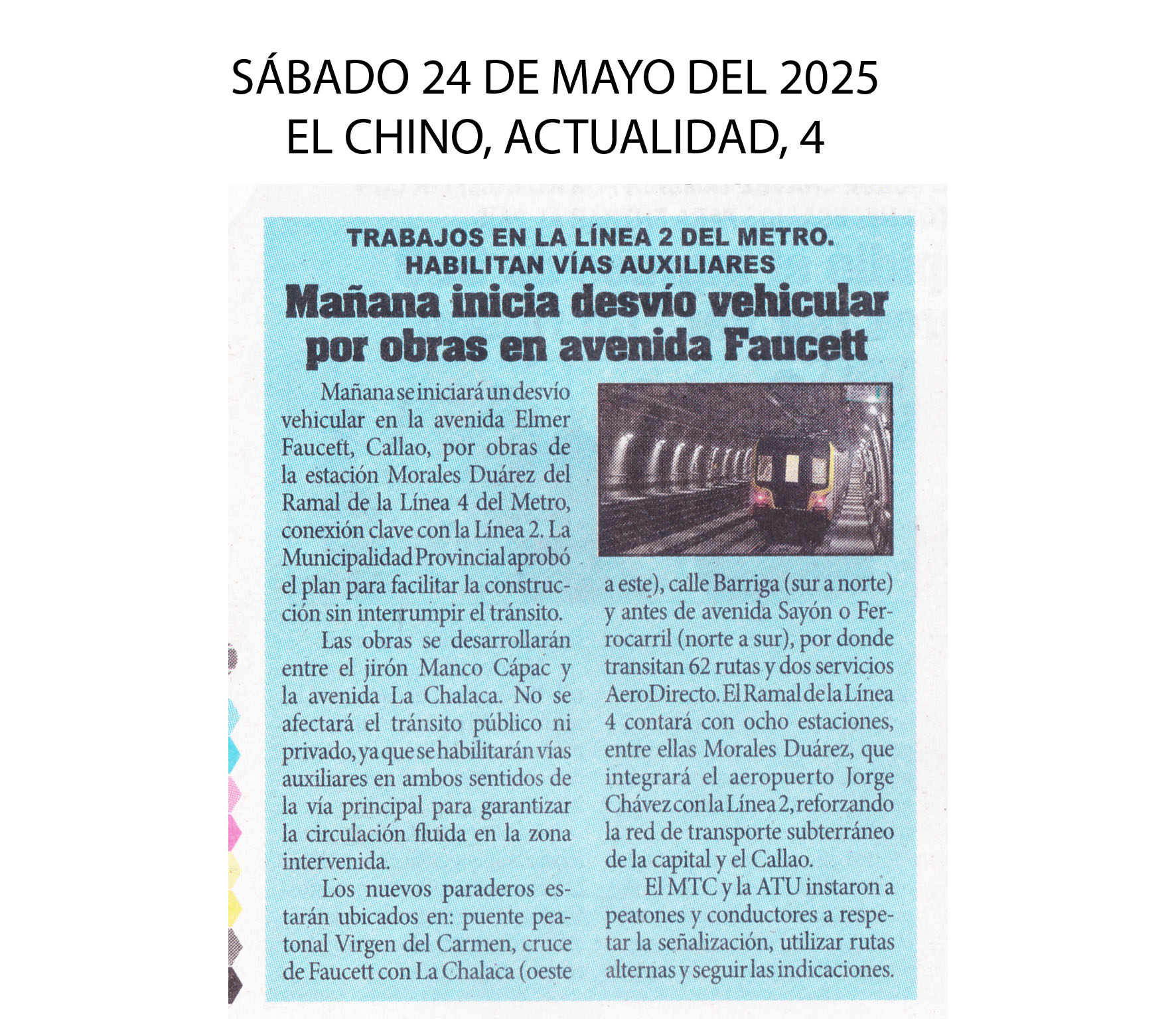 SÁBADO 24 DE MAYO DEL 2025
EL CHINO, ACTUALIDAD, 4

TRABAJOS EN LA LÍNEA 2 DEL METRO. HABILITAN VÍAS AUXILIARES

Mañana inicia desvío vehicular por obras en avenida Faucett

Mañana se iniciará un desvío vehicular en la avenida Elmer Faucett, Callao, por obras de la estación Morales Duárez del Ramal de la Línea 4 del Metro, conexión clave con la Línea 2. La Municipalidad Provincial aprobó el plan para facilitar la construcción sin interrumpir el tránsito.

Las obras se desarrollarán entre el jirón Manco Cápac y la avenida La Chalaca. No se afectará el tránsito público ni privado, ya que se habilitarán vías auxiliares en ambos sentidos de la vía principal para garantizar la circulación fluida en la zona intervenida.

Los nuevos paraderos estarán ubicados en: puente peatonal Virgen del Carmen, cruce de Faucett con La Chalaca (oeste a este), calle Barriga (sur a norte) y antes de avenida Sayón o Ferrocarril (norte a sur), por donde transitan 62 rutas y dos servicios AeroDirecto. El Ramal de la Línea 4 contará con ocho estaciones, entre ellas Morales Duárez, que integrará el aeropuerto Jorge Chávez con la Línea 2, reforzando la red de transporte subterráneo de la capital y el Callao.

El MTC y la ATU instaron a peatones y conductores a respetar la señalización, utilizar rutas alternas y seguir las indicaciones.